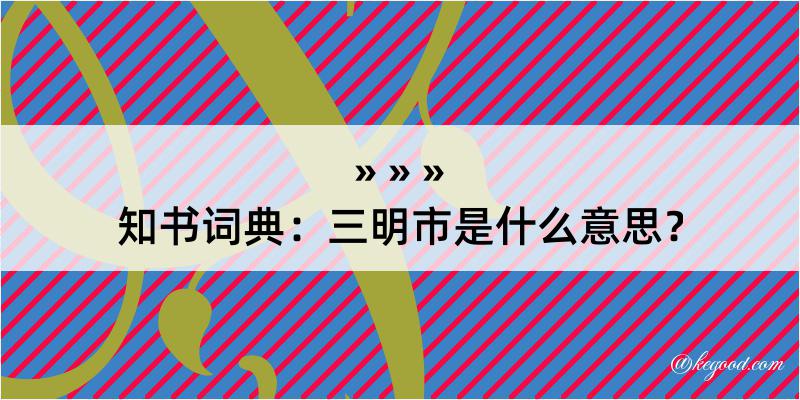 » » »

知书词典：三明市是什么意思？

@kegood.com